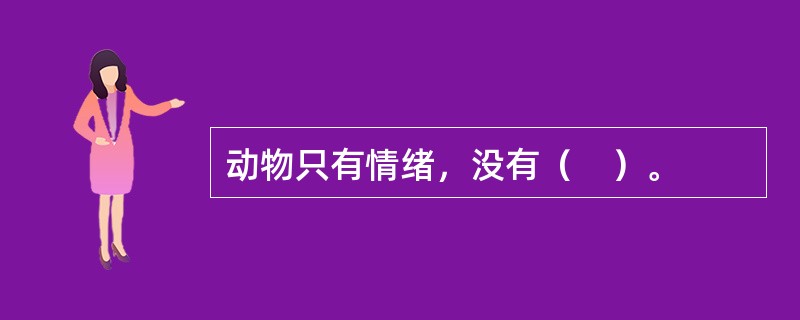 动物只有情绪，没有（　）。